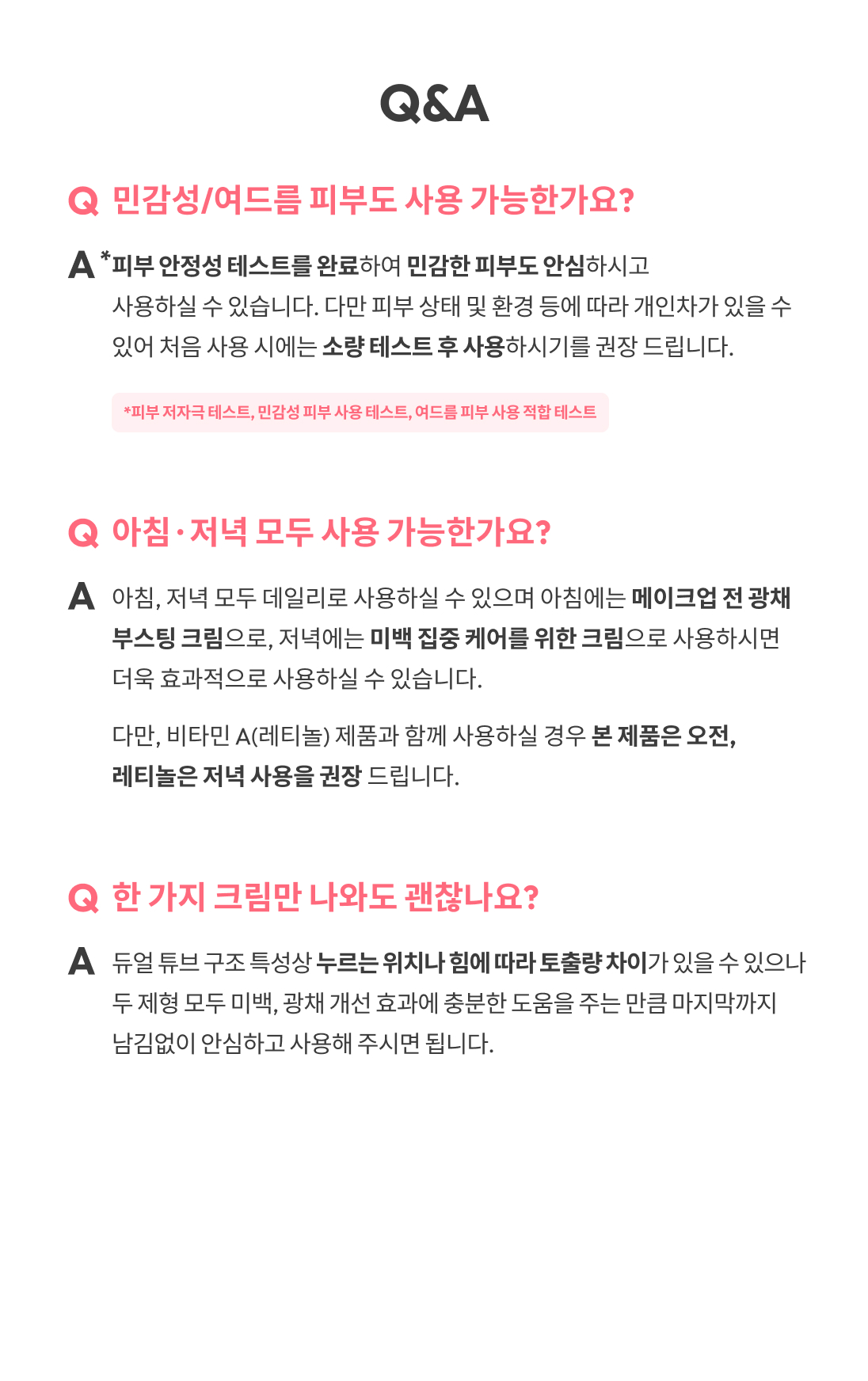 Q&A

Q 민감성/여드름 피부도 사용 가능한가요?

A *피부 안정성 테스트를 완료하여 민감한 피부도 안심하시고 사용하실 수 있습니다. 다만 피부 상태 및 환경 등에 따라 개인차가 있을 수 있어 처음 사용 시에는 소량 테스트 후 사용하시기를 권장 드립니다.

*피부 저자극 테스트, 민감성 피부 사용 테스트, 여드름 피부 사용 적합 테스트

Q 아침·저녁 모두 사용 가능한가요?

A 아침, 저녁 모두 데일리로 사용하실 수 있으며 아침에는 메이크업 전 광채 부스팅 크림으로, 저녁에는 미백 집중 케어를 위한 크림으로 사용하시면 더욱 효과적으로 사용하실 수 있습니다.

다만, 비타민 A(레티놀) 제품과 함께 사용하실 경우 본 제품은 오전, 레티놀은 저녁 사용을 권장 드립니다.

Q 한 가지 크림만 나와도 괜찮나요?

A 듀얼 튜브 구조 특성상 누르는 위치나 힘에 따라 토출량 차이가 있을 수 있으나 두 제형 모두 미백, 광채 개선 효과에 충분한 도움을 주는 만큼 마지막까지 남김없이 안심하고 사용해 주시면 됩니다.